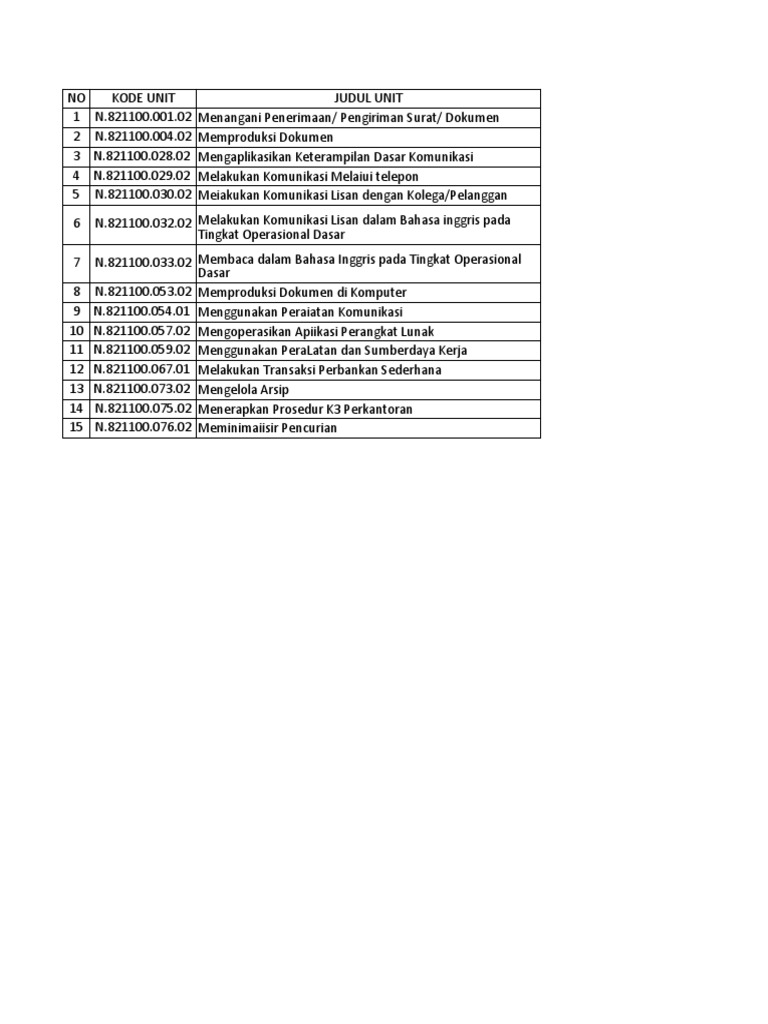 | NO | KODE UNIT | JUDUL UNIT |
|---|---|---|
| 1 | N.821100.001.02 | Menangani Penerimaan/ Pengiriman Surat/ Dokumen |
| 2 | N.821100.004.02 | Memproduksi Dokumen |
| 3 | N.821100.028.02 | Mengaplikasikan Keterampilan Dasar Komunikasi |
| 4 | N.821100.029.02 | Melakukan Komunikasi Melaiui telepon |
| 5 | N.821100.030.02 | Meiakukan Komunikasi Lisan dengan Kolega/Pelanggan |
| 6 | N.821100.032.02 | Melakukan Komunikasi Lisan dalam Bahasa inggris pada Tingkat Operasional Dasar |
| 7 | N.821100.033.02 | Membaca dalam Bahasa Inggris pada Tingkat Operasional Dasar |
| 8 | N.821100.053.02 | Memproduksi Dokumen di Komputer |
| 9 | N.821100.054.01 | Menggunakan Peraiatan Komunikasi |
| 10 | N.821100.057.02 | Mengoperasikan Apiikasi Perangkat Lunak |
| 11 | N.821100.059.02 | Menggunakan PeraLatan dan Sumberdaya Kerja |
| 12 | N.821100.067.01 | Melakukan Transaksi Perbankan Sederhana |
| 13 | N.821100.073.02 | Mengelola Arsip |
| 14 | N.821100.075.02 | Menerapkan Prosedur K3 Perkantoran |
| 15 | N.821100.076.02 | Meminimaiisir Pencurian |